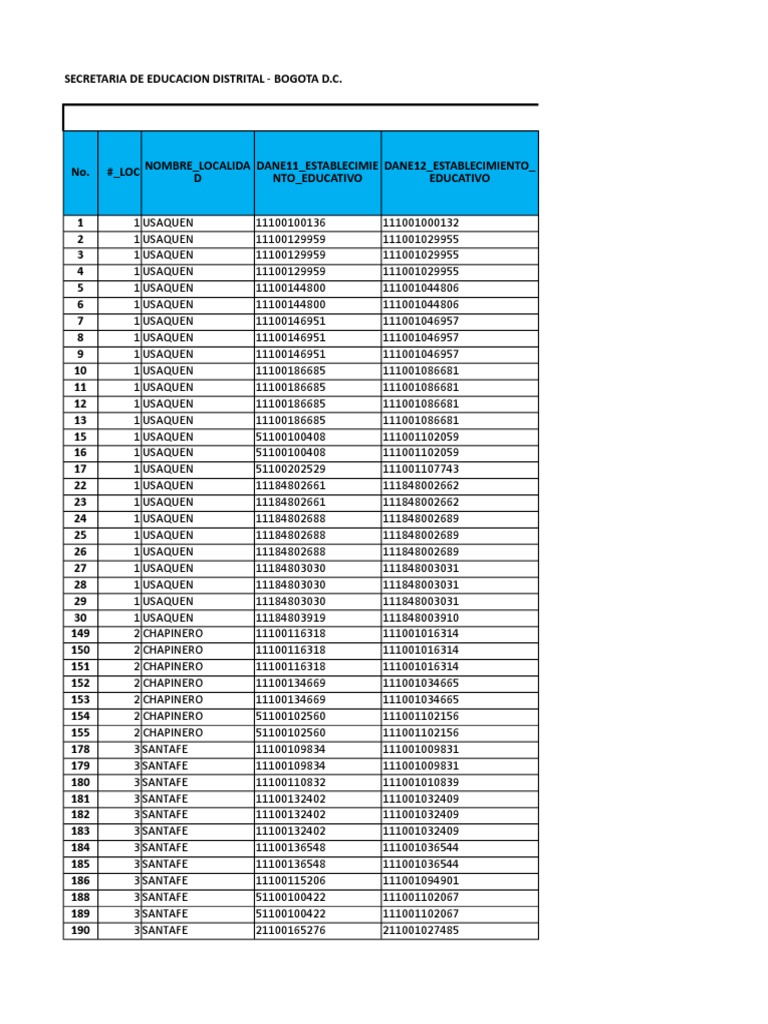 SECRETARIA DE EDUCACION DISTRITAL - BOGOTA D.C.

| No. | #_LOC | NOMBRE_LOCALIDAD | DANE11_ESTABLECIMIENTO_EDUCATIVO | DANE12_ESTABLECIMIENTO_EDUCATIVO |
|---|---|---|---|---|
| 1 | 1 | USAQUEN | 11100100136 | 111001000132 |
| 2 | 1 | USAQUEN | 11100129959 | 111001029955 |
| 3 | 1 | USAQUEN | 11100129959 | 111001029955 |
| 4 | 1 | USAQUEN | 11100129959 | 111001029955 |
| 5 | 1 | USAQUEN | 11100144800 | 111001044806 |
| 6 | 1 | USAQUEN | 11100144800 | 111001044806 |
| 7 | 1 | USAQUEN | 11100146951 | 111001046957 |
| 8 | 1 | USAQUEN | 11100146951 | 111001046957 |
| 9 | 1 | USAQUEN | 11100146951 | 111001046957 |
| 10 | 1 | USAQUEN | 11100186685 | 111001086681 |
| 11 | 1 | USAQUEN | 11100186685 | 111001086681 |
| 12 | 1 | USAQUEN | 11100186685 | 111001086681 |
| 13 | 1 | USAQUEN | 11100186685 | 111001086681 |
| 15 | 1 | USAQUEN | 51100100408 | 111001102059 |
| 16 | 1 | USAQUEN | 51100100408 | 111001102059 |
| 17 | 1 | USAQUEN | 51100202529 | 111001107743 |
| 22 | 1 | USAQUEN | 11184802661 | 111848002662 |
| 23 | 1 | USAQUEN | 11184802661 | 111848002662 |
| 24 | 1 | USAQUEN | 11184802688 | 111848002689 |
| 25 | 1 | USAQUEN | 11184802688 | 111848002689 |
| 26 | 1 | USAQUEN | 11184802688 | 111848002689 |
| 27 | 1 | USAQUEN | 11184803030 | 111848003031 |
| 28 | 1 | USAQUEN | 11184803030 | 111848003031 |
| 29 | 1 | USAQUEN | 11184803030 | 111848003031 |
| 30 | 1 | USAQUEN | 11184803919 | 111848003910 |
| 149 | 2 | CHAPINERO | 11100116318 | 111001016314 |
| 150 | 2 | CHAPINERO | 11100116318 | 111001016314 |
| 151 | 2 | CHAPINERO | 11100116318 | 111001016314 |
| 152 | 2 | CHAPINERO | 11100134669 | 111001034665 |
| 153 | 2 | CHAPINERO | 11100134669 | 111001034665 |
| 154 | 2 | CHAPINERO | 51100102560 | 111001102156 |
| 155 | 2 | CHAPINERO | 51100102560 | 111001102156 |
| 178 | 3 | SANTAFE | 11100109834 | 111001009831 |
| 179 | 3 | SANTAFE | 11100109834 | 111001009831 |
| 180 | 3 | SANTAFE | 11100110832 | 111001010839 |
| 181 | 3 | SANTAFE | 11100132402 | 111001032409 |
| 182 | 3 | SANTAFE | 11100132402 | 111001032409 |
| 183 | 3 | SANTAFE | 11100132402 | 111001032409 |
| 184 | 3 | SANTAFE | 11100136548 | 111001036544 |
| 185 | 3 | SANTAFE | 11100136548 | 111001036544 |
| 186 | 3 | SANTAFE | 11100115206 | 111001094901 |
| 188 | 3 | SANTAFE | 51100100422 | 111001102067 |
| 189 | 3 | SANTAFE | 51100100422 | 111001102067 |
| 190 | 3 | SANTAFE | 21100165276 | 211001027485 |